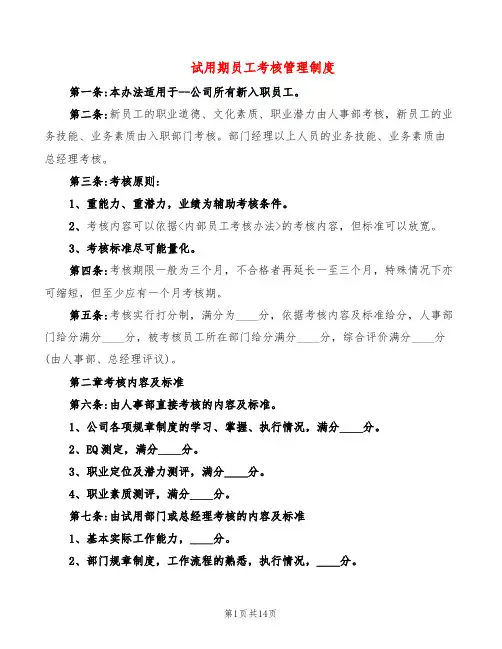 试用期员工考核管理制度

第一条:本办法适用于--公司所有新入职员工。

第二条:新员工的职业道德、文化素质、职业潜力由人事部考核,新员工的业务技能、业务素质由入职部门考核。部门经理以上人员的业务技能、业务素质由总经理考核。

第三条:考核原则:

1、重能力、重潜力,业绩为辅助考核条件。

2、考核内容可以依据<内部员工考核办法>的考核内容,但标准可以放宽。

3、考核标准尽可能量化。

第四条:考核期限一般为三个月,不合格者再延长一至三个月,特殊情况下亦可缩短,但至少应有一个月考核期。

第五条:考核实行打分制,满分为____分,依据考核内容及标准给分,人事部门给分满分____分,被考核员工所在部门给分满分____分,综合评价满分____分(由人事部、总经理评议)。

第二章考核内容及标准

第六条:由人事部直接考核的内容及标准。

1、公司各项规章制度的学习、掌握、执行情况,满分____分。

2、EQ测定,满分____分。

3、职业定位及潜力测评,满分____分。

4、职业素质测评,满分____分。

第七条:由试用部门或总经理考核的内容及标准

1、基本实际工作能力,____分。

2、部门规章制度,工作流程的熟悉,执行情况,____分。

第1页共14页